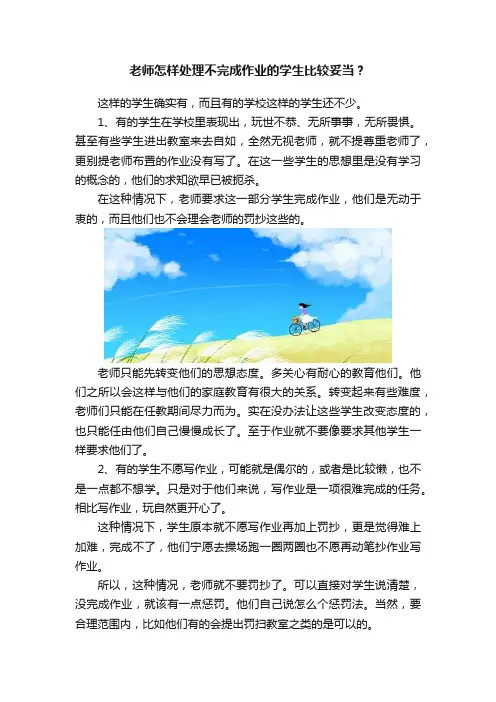 老师怎样处理不完成作业的学生比较妥当？

这样的学生确实有，而且有的学校这样的学生还不少。

1、有的学生在学校里表现出，玩世不恭、无所事事，无所畏惧。甚至有些学生进出教室来去自如，全然无视老师，就不提尊重老师了，更别提老师布置的作业没有写了。在这一些学生的思想里是没有学习的概念的，他们的求知欲早已被扼杀。

在这种情况下，老师要求这一部分学生完成作业，他们是无动于衷的，而且他们也不会理会老师的罚抄这些的。

老师只能先转变他们的思想态度。多关心有耐心的教育他们。他们之所以会这样与他们的家庭教育有很大的关系。转变起来有些难度，老师们只能在任教期间尽力而为。实在没办法让这些学生改变态度的，也只能任由他们自己慢慢成长了。至于作业就不要像要求其他学生一样要求他们了。

2、有的学生不愿写作业，可能就是偶尔的，或者是比较懒，也不是一点都不想学。只是对于他们来说，写作业是一项很难完成的任务。相比写作业，玩自然更开心了。

这种情况下，学生原本就不愿写作业再加上罚抄，更是觉得难上加难，完成不了，他们宁愿去操场跑一圈两圈也不愿再动笔抄作业写作业。

所以，这种情况，老师就不要罚抄了。可以直接对学生说清楚，没完成作业，就该有一点惩罚。他们自己说怎么个惩罚法。当然，要合理范围内，比如他们有的会提出罚扫教室之类的是可以的。